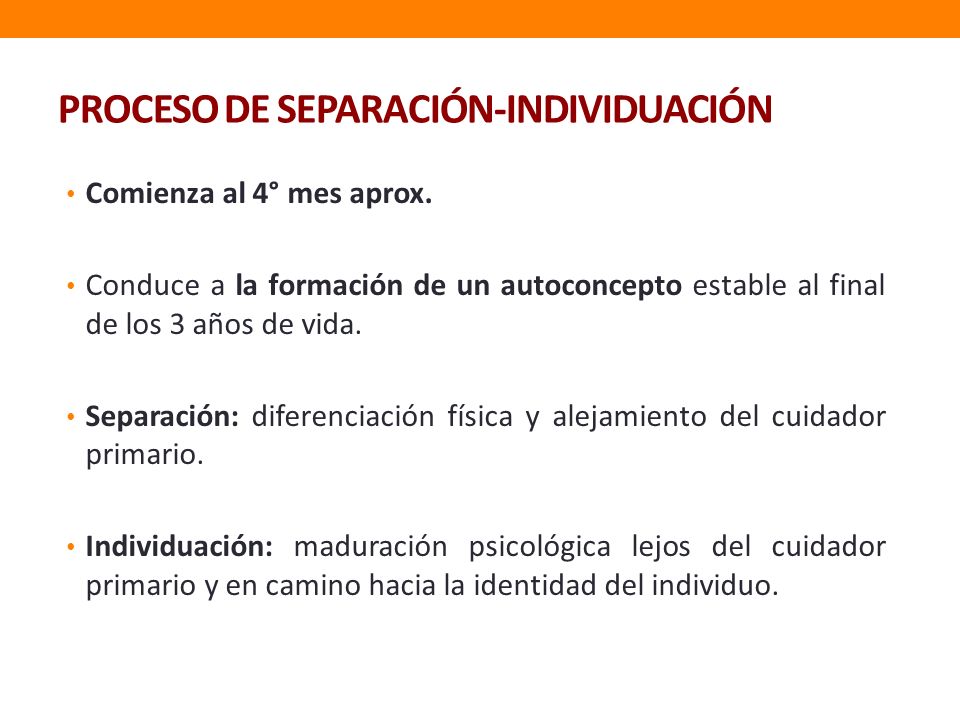 PROCESO DE SEPARACIÓN-INDIVIDUACIÓN

• Comienza al 4° mes aprox.

• Conduce a la formación de un autoconcepto estable al final de los 3 años de vida.

• Separación: diferenciación física y alejamiento del cuidador primario.

• Individuación: maduración psicológica lejos del cuidador primario y en camino hacia la identidad del individuo.